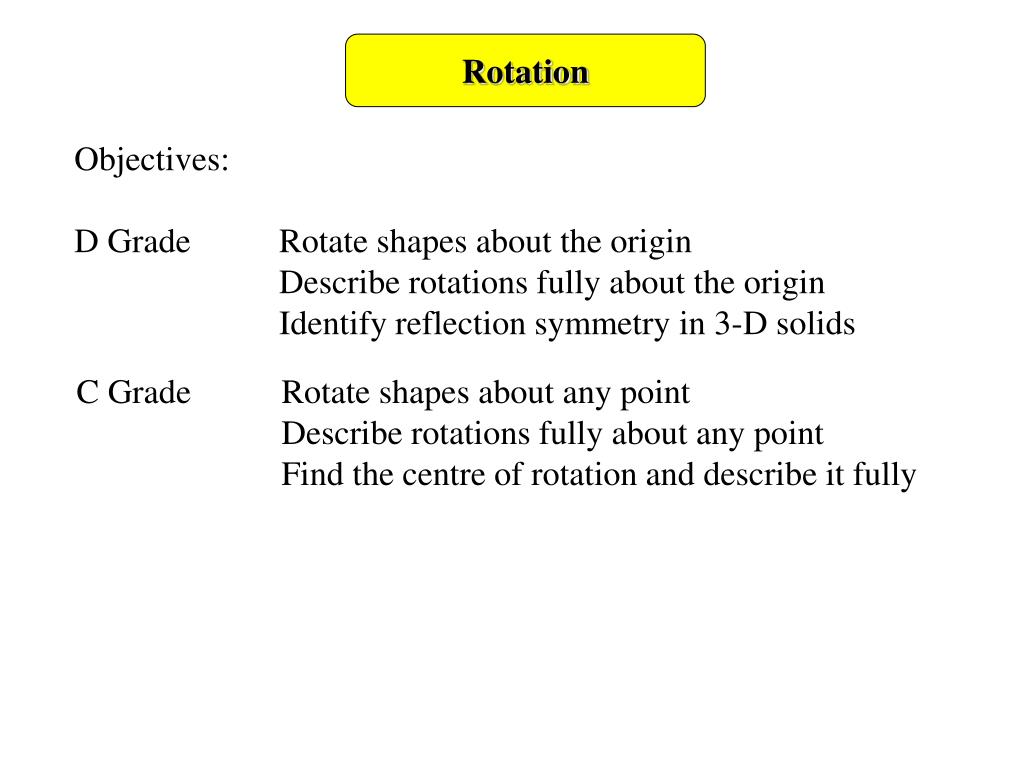 Rotation

Objectives:

D Grade Rotate shapes about the origin
Describe rotations fully about the origin
Identify reflection symmetry in 3-D solids

C Grade Rotate shapes about any point
Describe rotations fully about any point
Find the centre of rotation and describe it fully